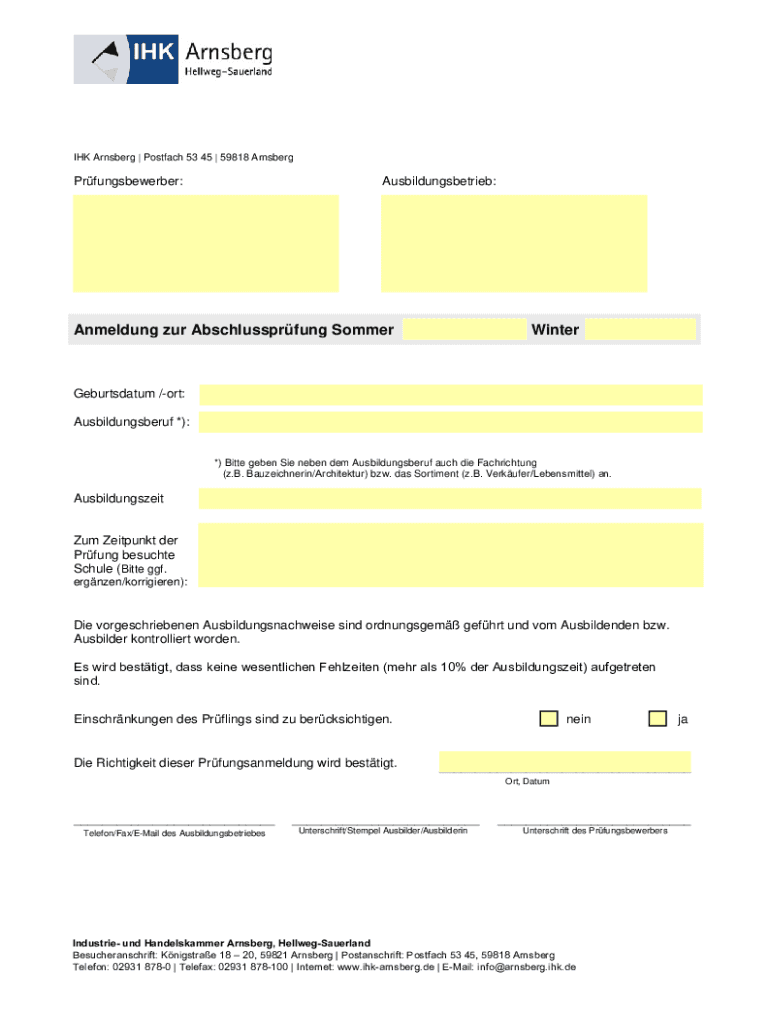 IHK Arnsberg
Hellweg-Sauerland

IHK Arnsberg | Postfach 53 45 | 59818 Arnsberg

Prüfungsbewerber:

Ausbildungsbetrieb:

Anmeldung zur Abschlussprüfung Sommer Winter

Geburtsdatum /-ort:

Ausbildungsberuf *):

*) Bitte geben Sie neben dem Ausbildungsberuf auch die Fachrichtung (z.B. Bauzeichnerin/Architektur) bzw. das Sortiment (z.B. Verkäufer/Lebensmittel) an.

Ausbildungszeit

Zum Zeitpunkt der Prüfung besuchte Schule (Bitte ggf. ergänzen/korrigieren):

Die vorgeschriebenen Ausbildungsnachweise sind ordnungsgemäß geführt und vom Ausbildenden bzw. Ausbilder kontrolliert worden.

Es wird bestätigt, dass keine wesentlichen Fehlzeiten (mehr als 10% der Ausbildungszeit) aufgetreten sind.

Einschränkungen des Prüflings sind zu berücksichtigen. nein ja

Die Richtigkeit dieser Prüfungsanmeldung wird bestätigt.

Ort, Datum

Telefon/Fax/E-Mail des Ausbildungsbetriebes

Unterschrift/Stempel Ausbilder/Ausbilderin

Unterschrift des Prüfungsbewerbers

Industrie- und Handelskammer Arnsberg, Hellweg-Sauerland
Besucheranschrift: Königstraße 18 – 20, 59821 Arnsberg | Postanschrift: Postfach 53 45, 59818 Arnsberg
Telefon: 02931 878-0 | Telefax: 02931 878-100 | Internet: www.ihk-arnsberg.de | E-Mail: info@arnsberg.ihk.de